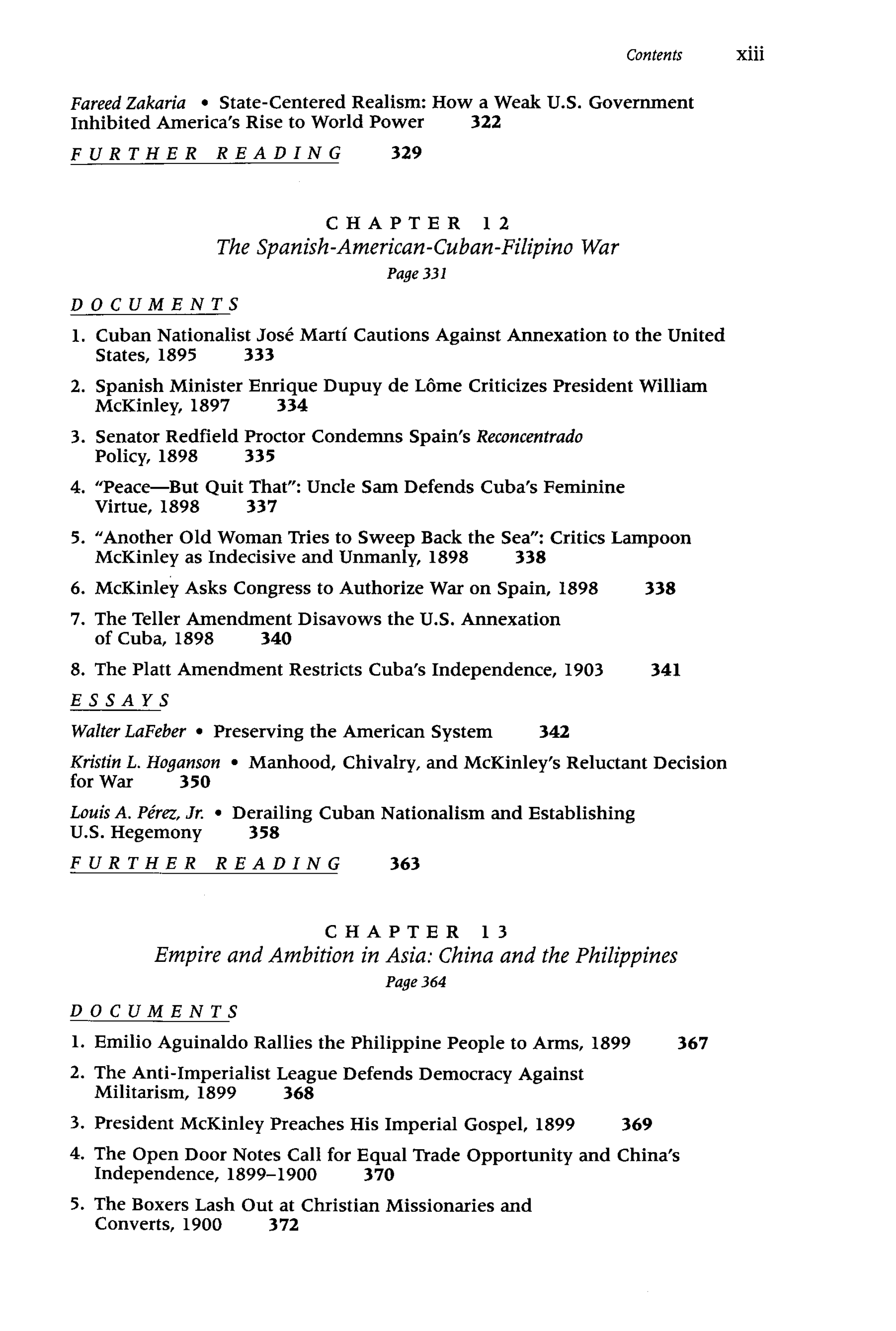 Contents xiii

Fareed Zakaria • State-Centered Realism: How a Weak U.S. Government Inhibited America's Rise to World Power 322

FURTHER READING 329

CHAPTER 12
The Spanish-American-Cuban-Filipino War
Page 331

DOCUMENTS

1. Cuban Nationalist José Martí Cautions Against Annexation to the United States, 1895 333

2. Spanish Minister Enrique Dupuy de Lôme Criticizes President William McKinley, 1897 334

3. Senator Redfield Proctor Condemns Spain's Reconcentrado Policy, 1898 335

4. "Peace—But Quit That": Uncle Sam Defends Cuba's Feminine Virtue, 1898 337

5. "Another Old Woman Tries to Sweep Back the Sea": Critics Lampoon McKinley as Indecisive and Unmanly, 1898 338

6. McKinley Asks Congress to Authorize War on Spain, 1898 338

7. The Teller Amendment Disavows the U.S. Annexation of Cuba, 1898 340

8. The Platt Amendment Restricts Cuba's Independence, 1903 341

ESSAYS

Walter LaFeber • Preserving the American System 342

Kristin L. Hoganson • Manhood, Chivalry, and McKinley's Reluctant Decision for War 350

Louis A. Pérez, Jr. • Derailing Cuban Nationalism and Establishing U.S. Hegemony 358

FURTHER READING 363

CHAPTER 13
Empire and Ambition in Asia: China and the Philippines
Page 364

DOCUMENTS

1. Emilio Aguinaldo Rallies the Philippine People to Arms, 1899 367

2. The Anti-Imperialist League Defends Democracy Against Militarism, 1899 368

3. President McKinley Preaches His Imperial Gospel, 1899 369

4. The Open Door Notes Call for Equal Trade Opportunity and China's Independence, 1899–1900 370

5. The Boxers Lash Out at Christian Missionaries and Converts, 1900 372